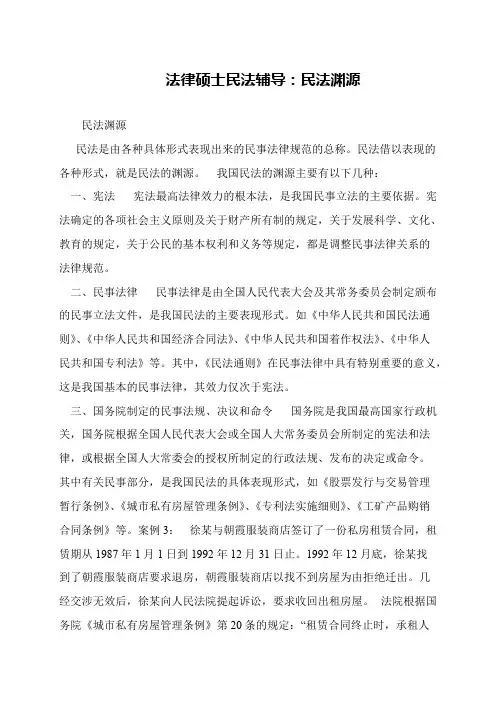 法律硕士民法辅导：民法渊源

民法渊源

民法是由各种具体形式表现出来的民事法律规范的总称。民法借以表现的各种形式，就是民法的渊源。 我国民法的渊源主要有以下几种：

一、宪法 宪法最高法律效力的根本法，是我国民事立法的主要依据。宪法确定的各项社会主义原则及关于财产所有制的规定，关于发展科学、文化、教育的规定，关于公民的基本权利和义务等规定，都是调整民事法律关系的法律规范。

二、民事法律 民事法律是由全国人民代表大会及其常务委员会制定颁布的民事立法文件，是我国民法的主要表现形式。如《中华人民共和国民法通则》、《中华人民共和国经济合同法》、《中华人民共和国着作权法》、《中华人民共和国专利法》等。其中，《民法通则》在民事法律中具有特别重要的意义，这是我国基本的民事法律，其效力仅次于宪法。

三、国务院制定的民事法规、决议和命令 国务院是我国最高国家行政机关，国务院根据全国人民代表大会或全国人大常务委员会所制定的宪法和法律，或根据全国人大常委会的授权所制定的行政法规、发布的决定或命令。其中有关民事部分，是我国民法的具体表现形式，如《股票发行与交易管理暂行条例》、《城市私有房屋管理条例》、《专利法实施细则》、《工矿产品购销合同条例》等。案例 3： 徐某与朝霞服装商店签订了一份私房租赁合同，租赁期从 1987 年 1 月 1 日到 1992 年 12 月 31 日止。1992 年 12 月底，徐某找到了朝霞服装商店要求退房，朝霞服装商店以找不到房屋为由拒绝迁出。几经交涉无效后，徐某向人民法院提起诉讼，要求收回出租房屋。 法院根据国务院《城市私有房屋管理条例》第 20 条的规定：“租赁合同终止时，承租人